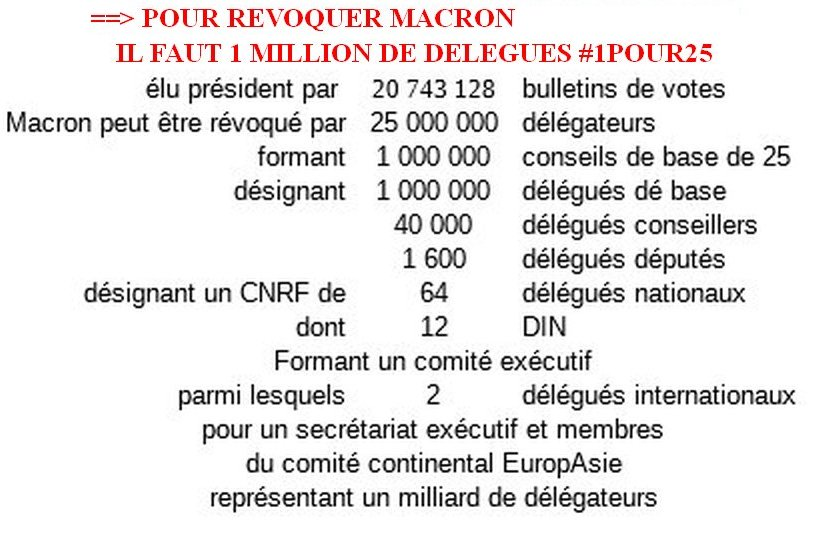 ==> POUR REVOQUER MACRON
IL FAUT 1 MILLION DE DELEGUES #1POUR25

| | | |
|---|---|---|
| élu président par | 20 743 128 | bulletins de votes |
| Macron peut être révoqué par | 25 000 000 | délégateurs |
| formant | 1 000 000 | conseils de base de 25 |
| désignant | 1 000 000 | délégués dé base |
| | 40 000 | délégués conseillers |
| | 1 600 | délégués députés |
| désignant un CNRF de | 64 | délégués nationaux |
| dont | 12 | DIN |

Formant un comité exécutif

| | | |
|---|---|---|
| parmi lesquels | 2 | délégués internationaux |

pour un secrétariat exécutif et membres
du comité continental EuropAsie
représentant un milliard de délégateurs